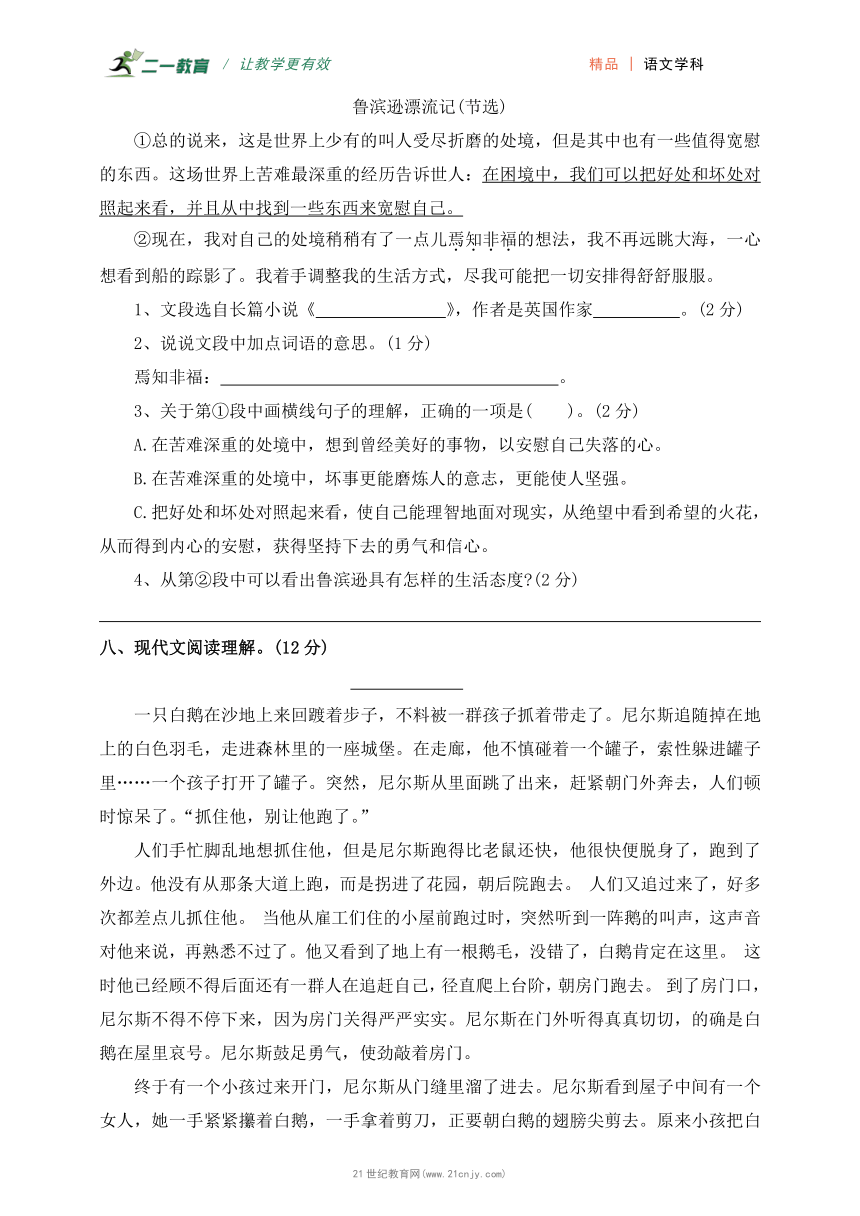 二一教育 / 让教学更有效　　精品 | 语文学科

鲁滨逊漂流记(节选)

①总的说来，这是世界上少有的叫人受尽折磨的处境，但是其中也有一些值得宽慰的东西。这场世界上苦难最深重的经历告诉世人：在困境中，我们可以把好处和坏处对照起来看，并且从中找到一些东西来宽慰自己。

②现在，我对自己的处境稍稍有了一点儿焉知非福的想法，我不再远眺大海，一心想看到船的踪影了。我着手调整我的生活方式，尽我可能把一切安排得舒舒服服。

1、文段选自长篇小说《________________》，作者是英国作家__________。(2 分)

2、说说文段中加点词语的意思。(1 分)

焉知非福：________________________________________。

3、关于第①段中画横线句子的理解，正确的一项是(　　)。(2 分)

A.在苦难深重的处境中，想到曾经美好的事物，以安慰自己失落的心。

B.在苦难深重的处境中，坏事更能磨炼人的意志，更能使人坚强。

C.把好处和坏处对照起来看，使自己能理智地面对现实，从绝望中看到希望的火花，从而得到内心的安慰，获得坚持下去的勇气和信心。

4、从第②段中可以看出鲁滨逊具有怎样的生活态度?(2 分)

八、现代文阅读理解。(12 分)

____________

一只白鹅在沙地上来回踱着步子，不料被一群孩子抓着带走了。尼尔斯追随掉在地上的白色羽毛，走进森林里的一座城堡。在走廊，他不慎碰着一个罐子，索性躲进罐子里……一个孩子打开了罐子。突然，尼尔斯从里面跳了出来，赶紧朝门外奔去，人们顿时惊呆了。“抓住他，别让他跑了。”

人们手忙脚乱地想抓住他，但是尼尔斯跑得比老鼠还快，他很快便脱身了，跑到了外边。他没有从那条大道上跑，而是拐进了花园，朝后院跑去。 人们又追过来了，好多次都差点儿抓住他。 当他从雇工们住的小屋前跑过时，突然听到一阵鹅的叫声，这声音对他来说，再熟悉不过了。他又看到了地上有一根鹅毛，没错了，白鹅肯定在这里。 这时他已经顾不得后面还有一群人在追赶自己，径直爬上台阶，朝房门跑去。 到了房门口，尼尔斯不得不停下来，因为房门关得严严实实。尼尔斯在门外听得真真切切，的确是白鹅在屋里哀号。尼尔斯鼓足勇气，使劲敲着房门。

终于有一个小孩过来开门，尼尔斯从门缝里溜了进去。尼尔斯看到屋子中间有一个女人，她一手紧紧攥着白鹅，一手拿着剪刀，正要朝白鹅的翅膀尖剪去。原来小孩把白

21 世纪教育网(www.21cnjy.com)